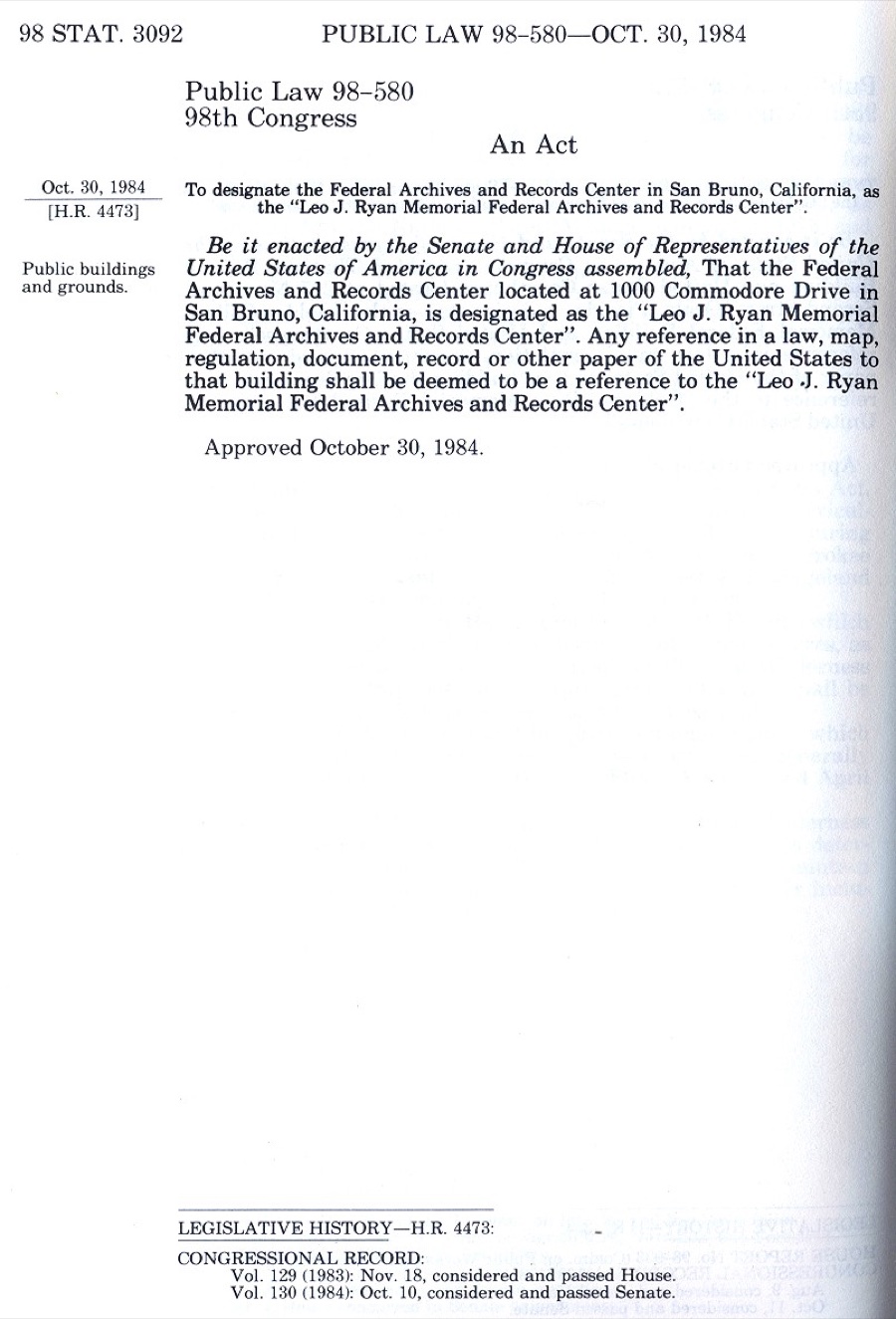 98 STAT. 3092 PUBLIC LAW 98-580—OCT. 30, 1984

Public Law 98-580
98th Congress

An Act

Oct. 30, 1984
[H.R. 4473]

To designate the Federal Archives and Records Center in San Bruno, California, as the "Leo J. Ryan Memorial Federal Archives and Records Center".

Public buildings and grounds.

Be it enacted by the Senate and House of Representatives of the United States of America in Congress assembled, That the Federal Archives and Records Center located at 1000 Commodore Drive in San Bruno, California, is designated as the "Leo J. Ryan Memorial Federal Archives and Records Center". Any reference in a law, map, regulation, document, record or other paper of the United States to that building shall be deemed to be a reference to the "Leo J. Ryan Memorial Federal Archives and Records Center".

Approved October 30, 1984.

LEGISLATIVE HISTORY—H.R. 4473:

CONGRESSIONAL RECORD:
Vol. 129 (1983): Nov. 18, considered and passed House.
Vol. 130 (1984): Oct. 10, considered and passed Senate.